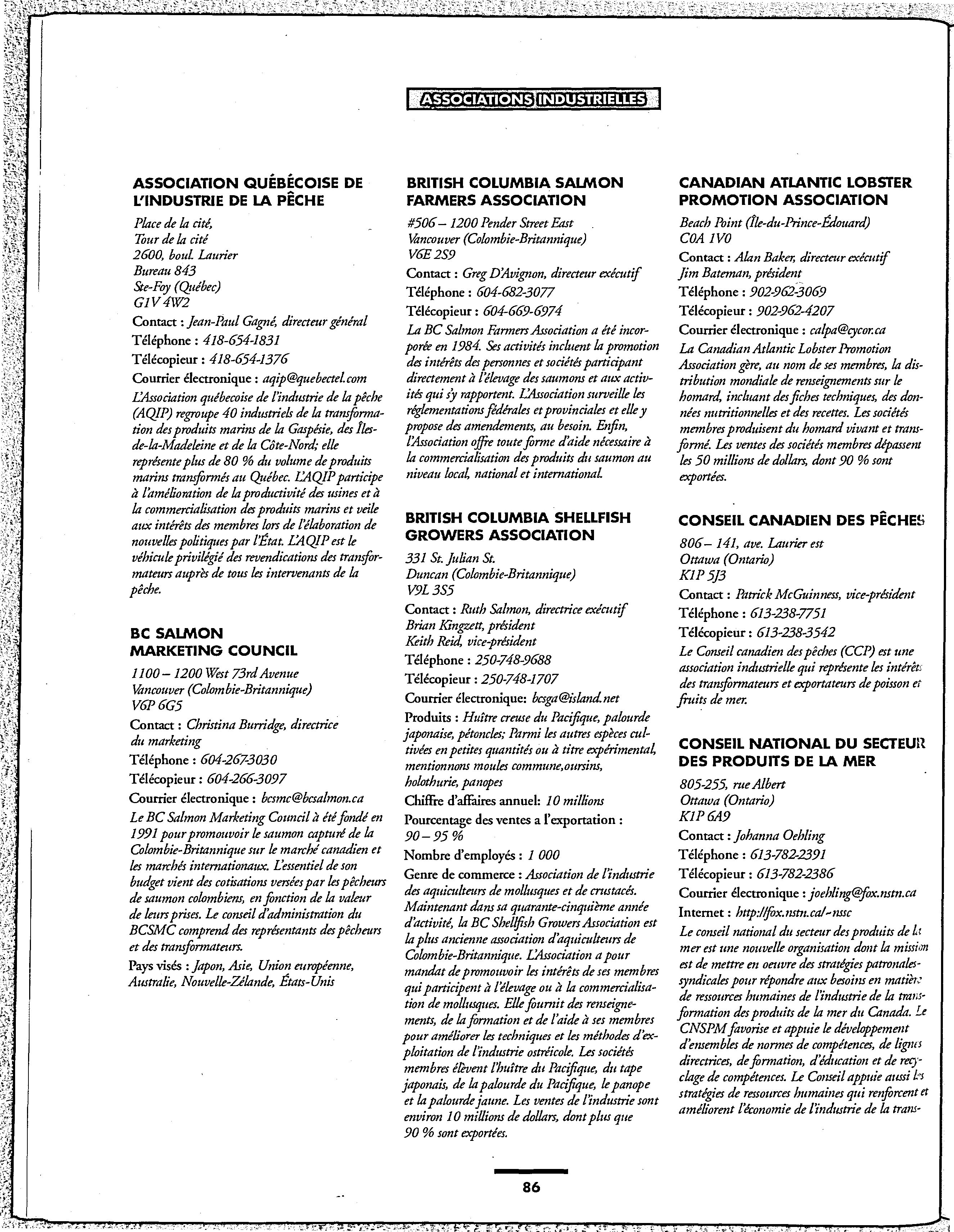 ASSOCIATIONS INDUSTRIELLES

ASSOCIATION QUÉBÉCOISE DE L'INDUSTRIE DE LA PÊCHE

Place de la cité,
Tour de la cité
2600, boul. Laurier
Bureau 843
Ste-Foy (Québec)
G1V 4W2

Contact : Jean-Paul Gagné, directeur général

Téléphone : 418-654-1831

Télécopieur : 418-654-1376

Courrier électronique : aqip@quebectel.com

L'Association québecoise de l'industrie de la pêche (AQIP) regroupe 40 industriels de la transformation des produits marins de la Gaspésie, des Îles-de-la-Madeleine et de la Côte-Nord; elle représente plus de 80 % du volume de produits marins transformés au Québec. L'AQIP participe à l'amélioration de la productivité des usines et à la commercialisation des produits marins et veile aux intérêts des membres lors de l'élaboration de nouvelles politiques par l'État. L'AQIP est le véhicule privilégié des revendications des transformateurs auprès de tous les intervenants de la pêche.

BC SALMON MARKETING COUNCIL

1100 – 1200 West 73rd Avenue
Vancouver (Colombie-Britannique)
V6P 6G5

Contact : Christina Burridge, directrice du marketing

Téléphone : 604-267-3030

Télécopieur : 604-266-3097

Courrier électronique : bcsmc@bcsalmon.ca

Le BC Salmon Marketing Council à été fondé en 1991 pour promouvoir le saumon capturé de la Colombie-Britannique sur le marché canadien et les marchés internationaux. L'essentiel de son budget vient des cotisations versées par les pêcheurs de saumon colombiens, en fonction de la valeur de leurs prises. Le conseil d'administration du BCSMC comprend des représentants des pêcheurs et des transformateurs.

Pays visés : Japon, Asie, Union européenne, Australie, Nouvelle-Zélande, États-Unis

BRITISH COLUMBIA SALMON FARMERS ASSOCIATION

#506 – 1200 Pender Street East
Vancouver (Colombie-Britannique)
V6E 2S9

Contact : Greg D'Avignon, directeur exécutif

Téléphone : 604-682-3077

Télécopieur : 604-669-6974

La BC Salmon Farmers Association a été incorporée en 1984. Ses activités incluent la promotion des intérêts des personnes et sociétés participant directement à l'élevage des saumons et aux activités qui s'y rapportent. L'Association surveille les réglementations fédérales et provinciales et elle y propose des amendements, au besoin. Enfin, l'Association offre toute forme d'aide nécessaire à la commercialisation des produits du saumon au niveau local, national et international.

BRITISH COLUMBIA SHELLFISH GROWERS ASSOCIATION

331 St. Julian St.
Duncan (Colombie-Britannique)
V9L 3S5

Contact : Ruth Salmon, directrice exécutif
Brian Kingzett, président
Keith Reid, vice-président

Téléphone : 250-748-9688

Télécopieur : 250-748-1707

Courrier électronique: bcsga@island.net

Produits : Huître creuse du Pacifique, palourde japonaise, pétoncles; Parmi les autres espèces cultivées en petites quantités ou à titre expérimental, mentionnons moules commune,oursins, holothurie, panopes

Chiffre d'affaires annuel: 10 millions

Pourcentage des ventes a l'exportation : 90 – 95 %

Nombre d'employés : 1 000

Genre de commerce : Association de l'industrie des aquiculteurs de mollusques et de crustacés. Maintenant dans sa quarante-cinquième année d'activité, la BC Shellfish Growers Association est la plus ancienne association d'aquiculteurs de Colombie-Britannique. L'Association a pour mandat de promouvoir les intérêts de ses membres qui participent à l'élevage ou à la commercialisation de mollusques. Elle fournit des renseignements, de la formation et de l'aide à ses membres pour améliorer les techniques et les méthodes d'exploitation de l'industrie ostréicole. Les sociétés membres élèvent l'huître du Pacifique, du tape japonais, de la palourde du Pacifique, le panope et la palourde jaune. Les ventes de l'industrie sont environ 10 millions de dollars, dont plus que 90 % sont exportées.

CANADIAN ATLANTIC LOBSTER PROMOTION ASSOCIATION

Beach Point (Île-du-Prince-Édouard)
C0A 1V0

Contact : Alan Baker, directeur exécutif
Jim Bateman, président

Téléphone : 902-962-3069

Télécopieur : 902-962-4207

Courrier électronique : calpa@cycor.ca

La Canadian Atlantic Lobster Promotion Association gère, au nom de ses membres, la distribution mondiale de renseignements sur le homard, incluant des fiches techniques, des données nutritionnelles et des recettes. Les sociétés membres produisent du homard vivant et transformé. Les ventes des sociétés membres dépassent les 50 millions de dollars, dont 90 % sont exportées.

CONSEIL CANADIEN DES PÊCHES

806 – 141, ave. Laurier est
Ottawa (Ontario)
K1P 5J3

Contact : Patrick McGuinness, vice-président

Téléphone : 613-238-7751

Télécopieur : 613-238-3542

Le Conseil canadien des pêches (CCP) est une association industrielle qui représente les intérêts des transformateurs et exportateurs de poisson et fruits de mer.

CONSEIL NATIONAL DU SECTEUR DES PRODUITS DE LA MER

805-255, rue Albert
Ottawa (Ontario)
K1P 6A9

Contact : Johanna Oehling

Téléphone : 613-782-2391

Télécopieur : 613-782-2386

Courrier électronique : joehling@fox.nstn.ca

Internet : http://fox.nstn.ca/~nssc

Le conseil national du secteur des produits de la mer est une nouvelle organisation dont la mission est de mettre en oeuvre des stratégies patronales-syndicales pour répondre aux besoins en matière de ressources humaines de l'industrie de la transformation des produits de la mer du Canada. Le CNSPM favorise et appuie le développement d'ensembles de normes de compétences, de lignes directrices, de formation, d'éducation et de recyclage de compétences. Le Conseil appuie aussi les stratégies de ressources humaines qui renforcent et améliorent l'économie de l'industrie de la trans-

86